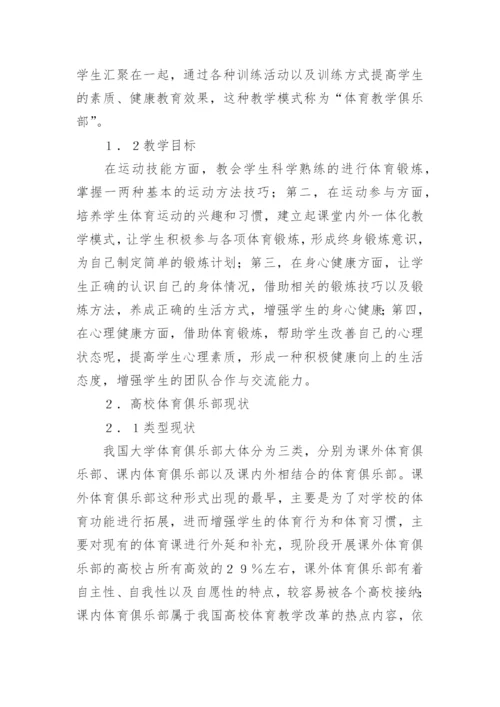 学生汇聚在一起，通过各种训练活动以及训练方式提高学生的素质、健康教育效果，这种教学模式称为“体育教学俱乐部”。

１．２教学目标

在运动技能方面，教会学生科学熟练的进行体育锻炼，掌握一两种基本的运动方法技巧；第二，在运动参与方面，培养学生体育运动的兴趣和习惯，建立起课堂内外一体化教学模式，让学生积极参与各项体育锻炼，形成终身锻炼意识，为自己制定简单的锻炼计划；第三，在身心健康方面，让学生正确的认识自己的身体情况，借助相关的锻炼技巧以及锻炼方法，养成正确的生活方式，增强学生的身心健康；第四，在心理健康方面，借助体育锻炼，帮助学生改善自己的心理状态呢，提高学生心理素质，形成一种积极健康向上的生活态度，增强学生的团队合作与交流能力。

２．高校体育俱乐部现状

２．１类型现状

我国大学体育俱乐部大体分为三类，分别为课外体育俱乐部、课内体育俱乐部以及课内外相结合的体育俱乐部。课外体育俱乐部这种形式出现的最早，主要是为了对学校的体育功能进行拓展，进而增强学生的体育行为和体育习惯，主要对现有的体育课进行外延和补充，现阶段开展课外体育俱乐部的高校占所有高效的２９％左右，课外体育俱乐部有着自主性、自我性以及自愿性的特点，较容易被各个高校接纳；课内体育俱乐部属于我国高校体育教学改革的热点内容，依